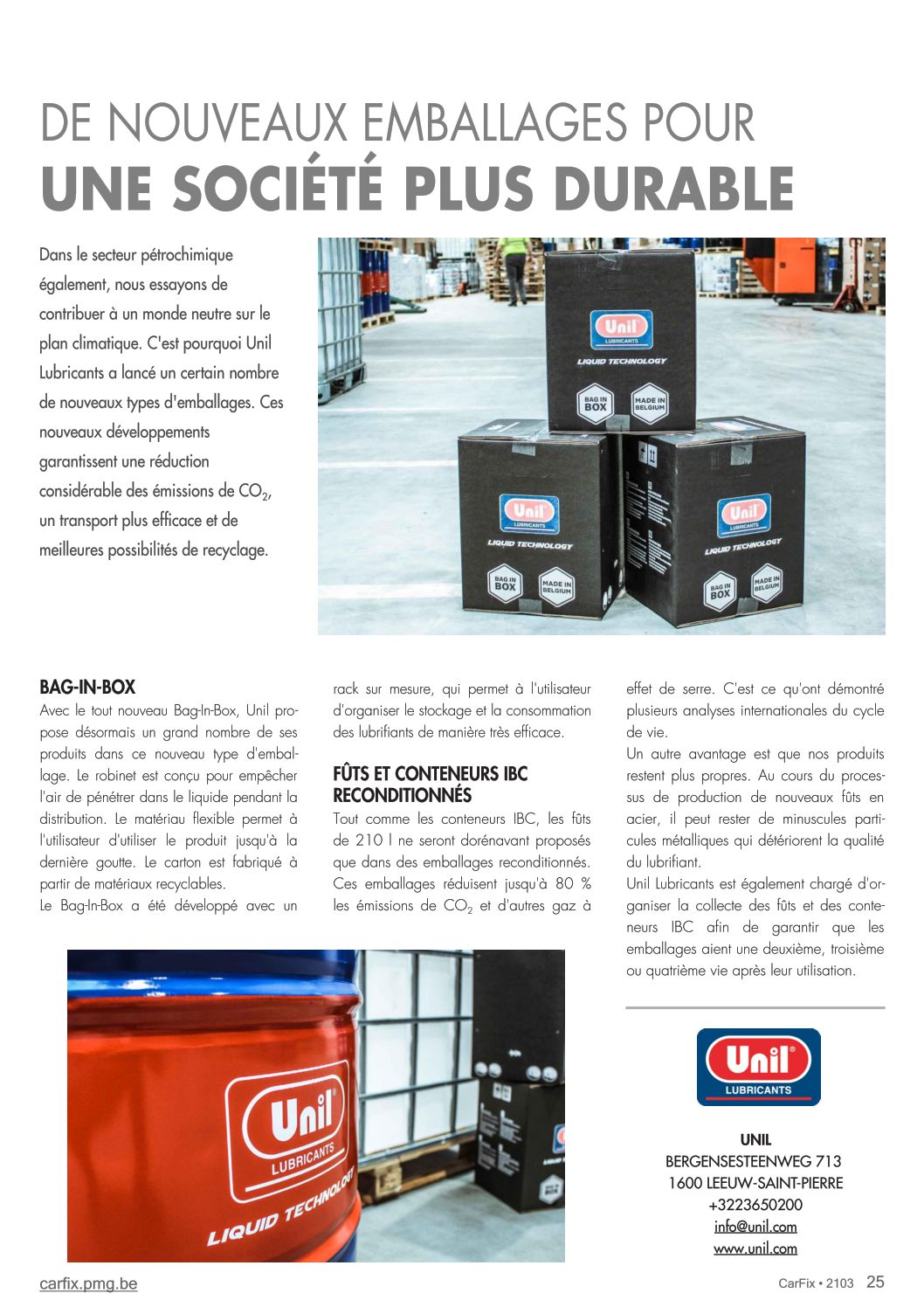 DE NOUVEAUX EMBALLAGES POUR
UNE SOCIÉTÉ PLUS DURABLE

Dans le secteur pétrochimique également, nous essayons de contribuer à un monde neutre sur le plan climatique. C'est pourquoi Unil Lubricants a lancé un certain nombre de nouveaux types d'emballages. Ces nouveaux développements garantissent une réduction considérable des émissions de $CO_2$, un transport plus efficace et de meilleures possibilités de recyclage.

Unil LUBRICANTS LIQUID TECHNOLOGY BAG IN BOX MADE IN BELGIUM

Unil LUBRICANTS LIQUID TECHNOLOGY BAG IN BOX MADE IN BELGIUM

Unil LUBRICANTS LIQUID TECHNOLOGY BAG IN BOX MADE IN BELGIUM

BAG-IN-BOX
Avec le tout nouveau Bag-In-Box, Unil propose désormais un grand nombre de ses produits dans ce nouveau type d'emballage. Le robinet est conçu pour empêcher l'air de pénétrer dans le liquide pendant la distribution. Le matériau flexible permet à l'utilisateur d'utiliser le produit jusqu'à la dernière goutte. Le carton est fabriqué à partir de matériaux recyclables.
Le Bag-In-Box a été développé avec un rack sur mesure, qui permet à l'utilisateur d'organiser le stockage et la consommation des lubrifiants de manière très efficace.

FÛTS ET CONTENEURS IBC RECONDITIONNÉS
Tout comme les conteneurs IBC, les fûts de 210 l ne seront dorénavant proposés que dans des emballages reconditionnés. Ces emballages réduisent jusqu'à 80 % les émissions de $CO_2$ et d'autres gaz à effet de serre. C'est ce qu'ont démontré plusieurs analyses internationales du cycle de vie.
Un autre avantage est que nos produits restent plus propres. Au cours du processus de production de nouveaux fûts en acier, il peut rester de minuscules particules métalliques qui détériorent la qualité du lubrifiant.
Unil Lubricants est également chargé d'organiser la collecte des fûts et des conteneurs IBC afin de garantir que les emballages aient une deuxième, troisième ou quatrième vie après leur utilisation.

Unil LUBRICANTS LIQUID TECHNOLOGY

Unil LUBRICANTS

UNIL
BERGENSESTEENWEG 713
1600 LEEUW-SAINT-PIERRE
+3223650200
info@unil.com
www.unil.com

carfix.pmg.be
CarFix • 2103 25